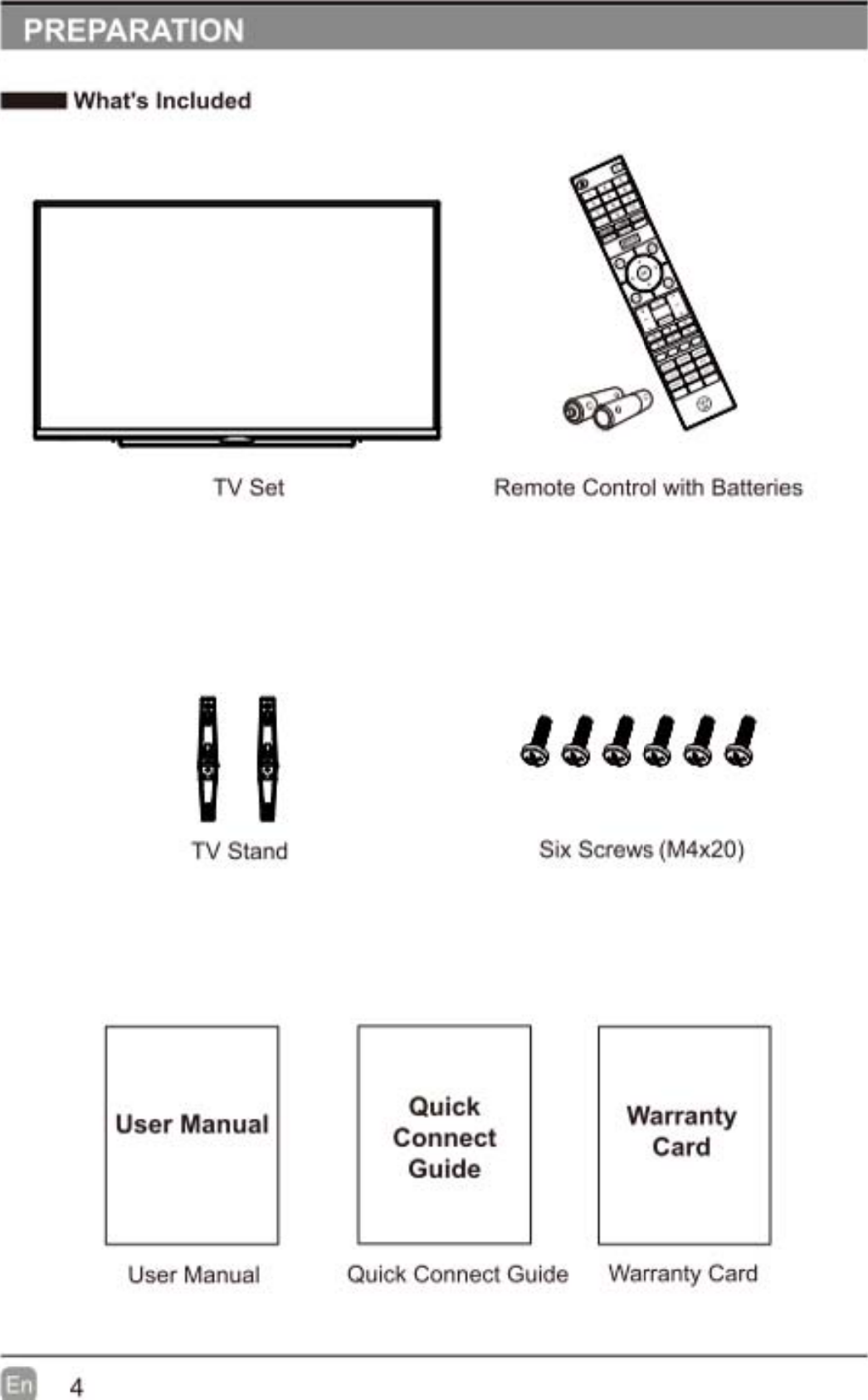 PREPARATION

What's Included

TV Set

Remote Control with Batteries

TV Stand

Six Screws (M4x20)

User Manual

Quick Connect Guide

Warranty Card

User Manual

Quick Connect Guide

Warranty Card

En 4